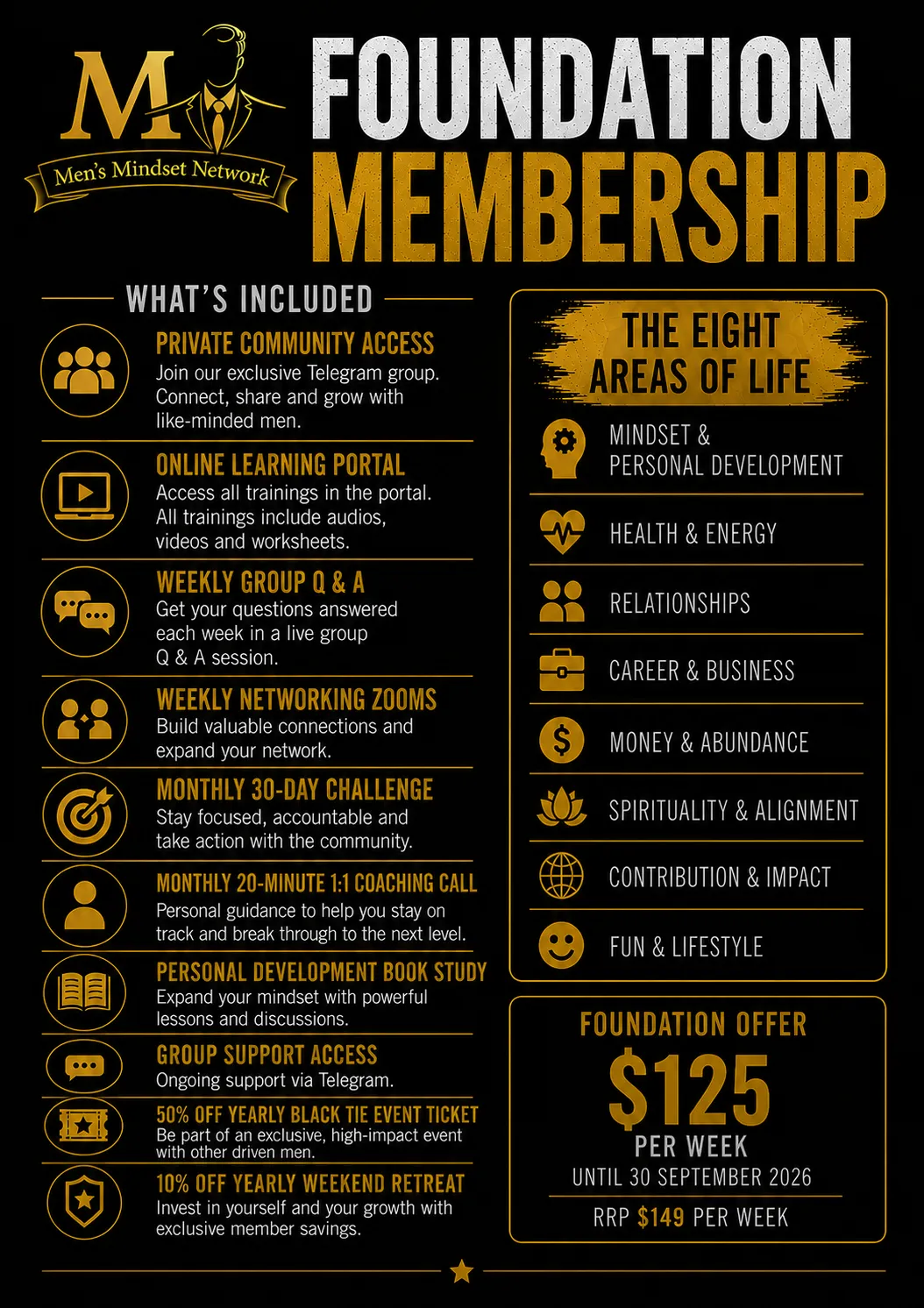 M
Men's Mindset Network

FOUNDATION MEMBERSHIP

WHAT'S INCLUDED

PRIVATE COMMUNITY ACCESS
Join our exclusive Telegram group. Connect, share and grow with like-minded men.

ONLINE LEARNING PORTAL
Access all trainings in the portal. All trainings include audios, videos and worksheets.

WEEKLY GROUP Q & A
Get your questions answered each week in a live group Q & A session.

WEEKLY NETWORKING ZOOMS
Build valuable connections and expand your network.

MONTHLY 30-DAY CHALLENGE
Stay focused, accountable and take action with the community.

MONTHLY 20-MINUTE 1:1 COACHING CALL
Personal guidance to help you stay on track and break through to the next level.

PERSONAL DEVELOPMENT BOOK STUDY
Expand your mindset with powerful lessons and discussions.

GROUP SUPPORT ACCESS
Ongoing support via Telegram.

50% OFF YEARLY BLACK TIE EVENT TICKET
Be part of an exclusive, high-impact event with other driven men.

10% OFF YEARLY WEEKEND RETREAT
Invest in yourself and your growth with exclusive member savings.

THE EIGHT AREAS OF LIFE

MINDSET & PERSONAL DEVELOPMENT

HEALTH & ENERGY

RELATIONSHIPS

CAREER & BUSINESS

MONEY & ABUNDANCE

SPIRITUALITY & ALIGNMENT

CONTRIBUTION & IMPACT

FUN & LIFESTYLE

FOUNDATION OFFER
$125
PER WEEK
UNTIL 30 SEPTEMBER 2026
RRP $149 PER WEEK